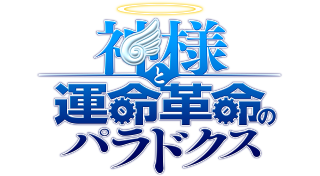 神様と運命革命のパラドクス